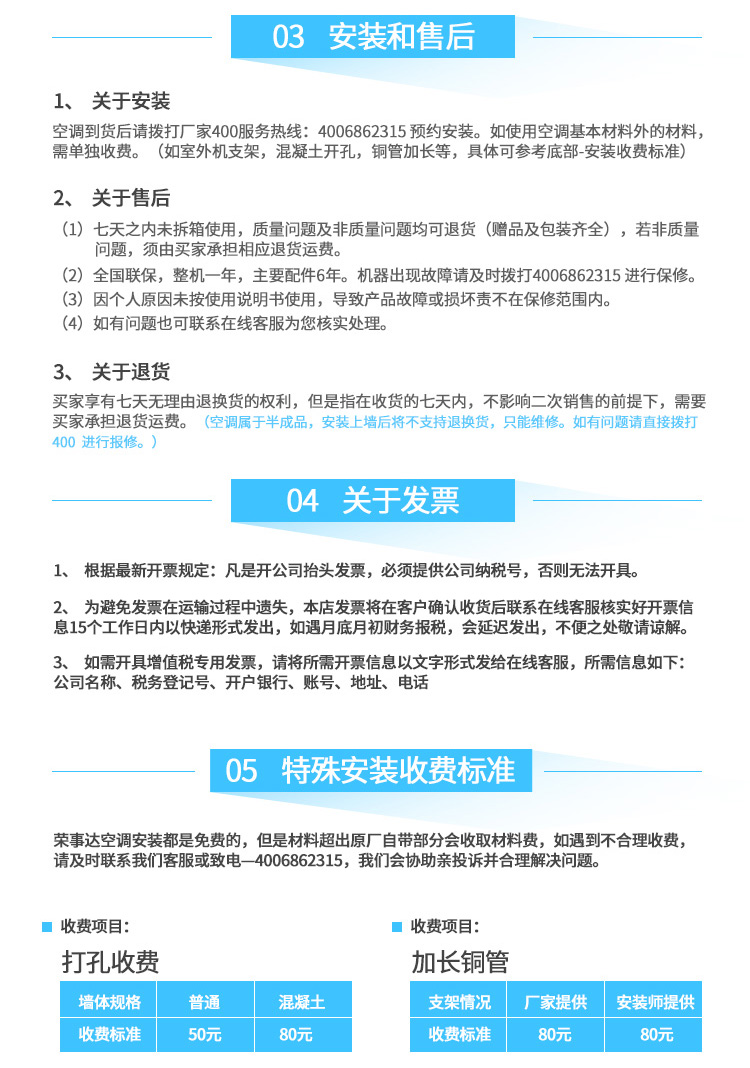 03 安装和售后

1、 关于安装

空调到货后请拨打厂家400服务热线：4006862315 预约安装。如使用空调基本材料外的材料，需单独收费。（如室外机支架，混凝土开孔，铜管加长等，具体可参考底部-安装收费标准）

2、 关于售后

（1）七天之内未拆箱使用，质量问题及非质量问题均可退货（赠品及包装齐全），若非质量问题，须由买家承担相应退货运费。
（2）全国联保，整机一年，主要配件6年。机器出现故障请及时拨打4006862315 进行保修。
（3）因个人原因未按使用说明书使用，导致产品故障或损坏责不在保修范围内。
（4）如有问题也可联系在线客服为您核实处理。

3、 关于退货

买家享有七天无理由退换货的权利，但是指在收货的七天内，不影响二次销售的前提下，需要买家承担退货运费。（空调属于半成品，安装上墙后将不支持退换货，只能维修。如有问题请直接拨打400 进行报修。）

04 关于发票

1、 根据最新开票规定：凡是开公司抬头发票，必须提供公司纳税号，否则无法开具。

2、 为避免发票在运输过程中遗失，本店发票将在客户确认收货后联系在线客服核实好开票信息15个工作日内以快递形式发出，如遇月底月初财务报税，会延迟发出，不便之处敬请谅解。

3、 如需开具增值税专用发票，请将所需开票信息以文字形式发给在线客服，所需信息如下：公司名称、税务登记号、开户银行、账号、地址、电话

05 特殊安装收费标准

荣事达空调安装都是免费的，但是材料超出原厂自带部分会收取材料费，如遇到不合理收费，请及时联系我们客服或致电—4006862315，我们会协助亲投诉并合理解决问题。

收费项目：

打孔收费

| 墙体规格 | 普通 | 混凝土 |
|---|---|---|
| 收费标准 | 50元 | 80元 |

收费项目：

加长铜管

| 支架情况 | 厂家提供 | 安装师提供 |
|---|---|---|
| 收费标准 | 80元 | 80元 |